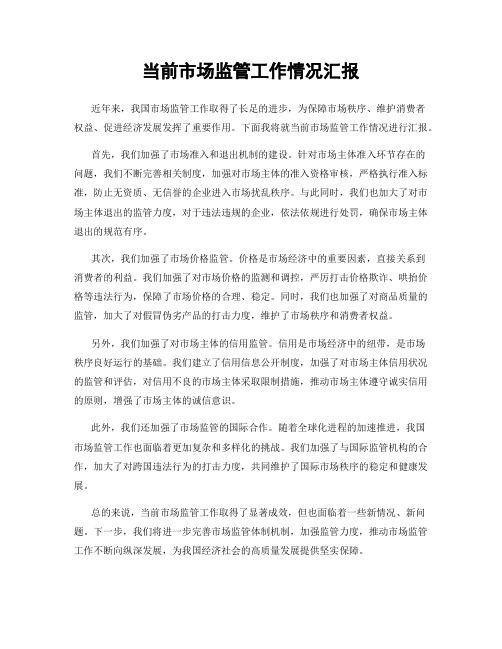 当前市场监管工作情况汇报

近年来，我国市场监管工作取得了长足的进步，为保障市场秩序、维护消费者权益、促进经济发展发挥了重要作用。下面我将就当前市场监管工作情况进行汇报。

首先，我们加强了市场准入和退出机制的建设。针对市场主体准入环节存在的问题，我们不断完善相关制度，加强对市场主体的准入资格审核，严格执行准入标准，防止无资质、无信誉的企业进入市场扰乱秩序。与此同时，我们也加大了对市场主体退出的监管力度，对于违法违规的企业，依法依规进行处罚，确保市场主体退出的规范有序。

其次，我们加强了市场价格监管。价格是市场经济中的重要因素，直接关系到消费者的利益。我们加强了对市场价格的监测和调控，严厉打击价格欺诈、哄抬价格等违法行为，保障了市场价格的合理、稳定。同时，我们也加强了对商品质量的监管，加大了对假冒伪劣产品的打击力度，维护了市场秩序和消费者权益。

另外，我们加强了对市场主体的信用监管。信用是市场经济中的纽带，是市场秩序良好运行的基础。我们建立了信用信息公开制度，加强了对市场主体信用状况的监管和评估，对信用不良的市场主体采取限制措施，推动市场主体遵守诚实信用的原则，增强了市场主体的诚信意识。

此外，我们还加强了市场监管的国际合作。随着全球化进程的加速推进，我国市场监管工作也面临着更加复杂和多样化的挑战。我们加强了与国际监管机构的合作，加大了对跨国违法行为的打击力度，共同维护了国际市场秩序的稳定和健康发展。

总的来说，当前市场监管工作取得了显著成效，但也面临着一些新情况、新问题。下一步，我们将进一步完善市场监管体制机制，加强监管力度，推动市场监管工作不断向纵深发展，为我国经济社会的高质量发展提供坚实保障。